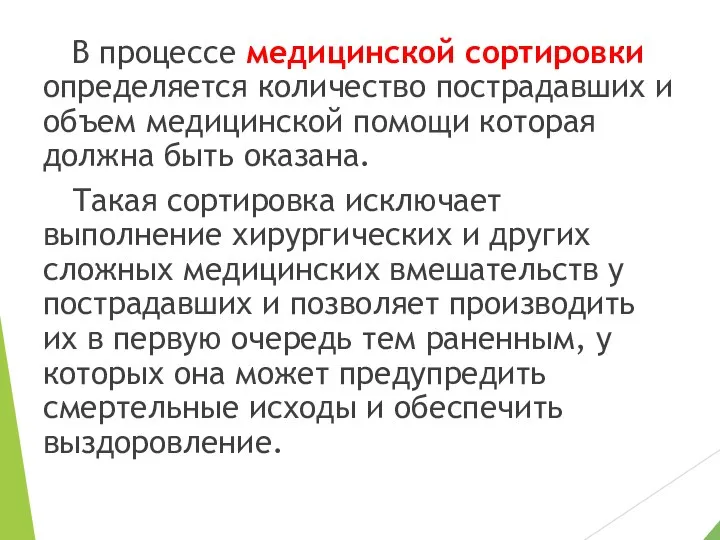 В процессе медицинской сортировки определяется количество пострадавших и объем медицинской помощи которая должна быть оказана.

Такая сортировка исключает выполнение хирургических и других сложных медицинских вмешательств у пострадавших и позволяет производить их в первую очередь тем раненным, у которых она может предупредить смертельные исходы и обеспечить выздоровление.